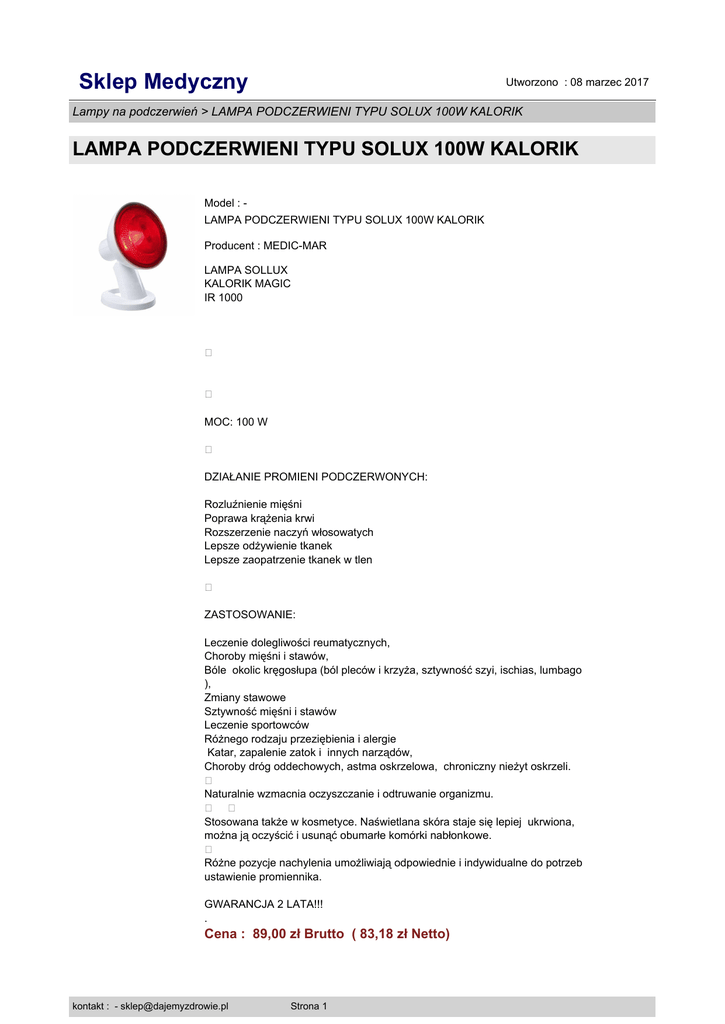 Sklep Medyczny

Utworzono : 08 marzec 2017

Lampy na podczerwień > LAMPA PODCZERWIENI TYPU SOLUX 100W KALORIK

LAMPA PODCZERWIENI TYPU SOLUX 100W KALORIK

Model : -
LAMPA PODCZERWIENI TYPU SOLUX 100W KALORIK

Producent : MEDIC-MAR

LAMPA SOLLUX
KALORIK MAGIC
IR 1000

MOC: 100 W

DZIAŁANIE PROMIENI PODCZERWONYCH:

Rozluźnienie mięśni
Poprawa krążenia krwi
Rozszerzenie naczyń włosowatych
Lepsze odżywienie tkanek
Lepsze zaopatrzenie tkanek w tlen

ZASTOSOWANIE:

Leczenie dolegliwości reumatycznych,
Choroby mięśni i stawów,
Bóle okolic kręgosłupa (ból pleców i krzyża, sztywność szyi, ischias, lumbago ),
Zmiany stawowe
Sztywność mięśni i stawów
Leczenie sportowców
Różnego rodzaju przeziębienia i alergie
Katar, zapalenie zatok i innych narządów,
Choroby dróg oddechowych, astma oskrzelowa, chroniczny nieżyt oskrzeli.
Naturalnie wzmacnia oczyszczanie i odtruwanie organizmu.
Stosowana także w kosmetyce. Naświetlana skóra staje się lepiej ukrwiona, można ją oczyścić i usunąć obumarłe komórki nabłonkowe.
Różne pozycje nachylenia umożliwiają odpowiednie i indywidualne do potrzeb ustawienie promiennika.

GWARANCJA 2 LATA!!!
.
Cena : 89,00 zł Brutto ( 83,18 zł Netto)

kontakt : - sklep@dajemyzdrowie.pl

Strona 1